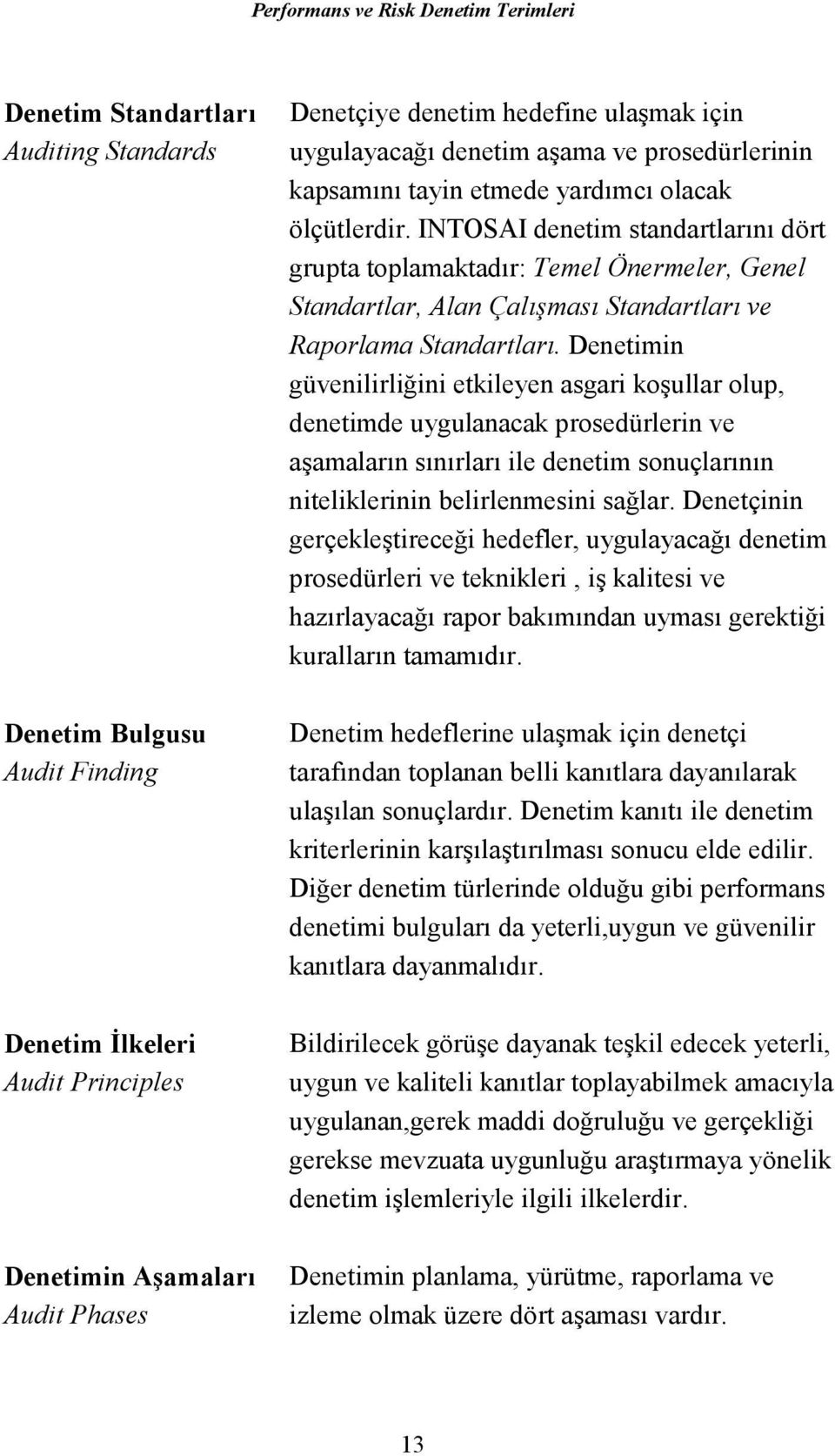 Performans ve Risk Denetim Terimleri

Denetim Standartları
Auditing Standards

Denetçiye denetim hedefine ulaşmak için uygulayacağı denetim aşama ve prosedürlerinin kapsamını tayin etmede yardımcı olacak ölçütlerdir. INTOSAI denetim standartlarını dört grupta toplamaktadır: Temel Önermeler, Genel Standartlar, Alan Çalışması Standartları ve Raporlama Standartları. Denetimin güvenilirliğini etkileyen asgari koşullar olup, denetimde uygulanacak prosedürlerin ve aşamaların sınırları ile denetim sonuçlarının niteliklerinin belirlenmesini sağlar. Denetçinin gerçekleştireceği hedefler, uygulayacağı denetim prosedürleri ve teknikleri , iş kalitesi ve hazırlayacağı rapor bakımından uyması gerektiği kuralların tamamıdır.

Denetim Bulgusu
Audit Finding

Denetim hedeflerine ulaşmak için denetçi tarafından toplanan belli kanıtlara dayanılarak ulaşılan sonuçlardır. Denetim kanıtı ile denetim kriterlerinin karşılaştırılması sonucu elde edilir. Diğer denetim türlerinde olduğu gibi performans denetimi bulguları da yeterli,uygun ve güvenilir kanıtlara dayanmalıdır.

Denetim İlkeleri
Audit Principles

Bildirilecek görüşe dayanak teşkil edecek yeterli, uygun ve kaliteli kanıtlar toplayabilmek amacıyla uygulanan,gerek maddi doğruluğu ve gerçekliği gerekse mevzuata uygunluğu araştırmaya yönelik denetim işlemleriyle ilgili ilkelerdir.

Denetimin Aşamaları
Audit Phases

Denetimin planlama, yürütme, raporlama ve izleme olmak üzere dört aşaması vardır.

13